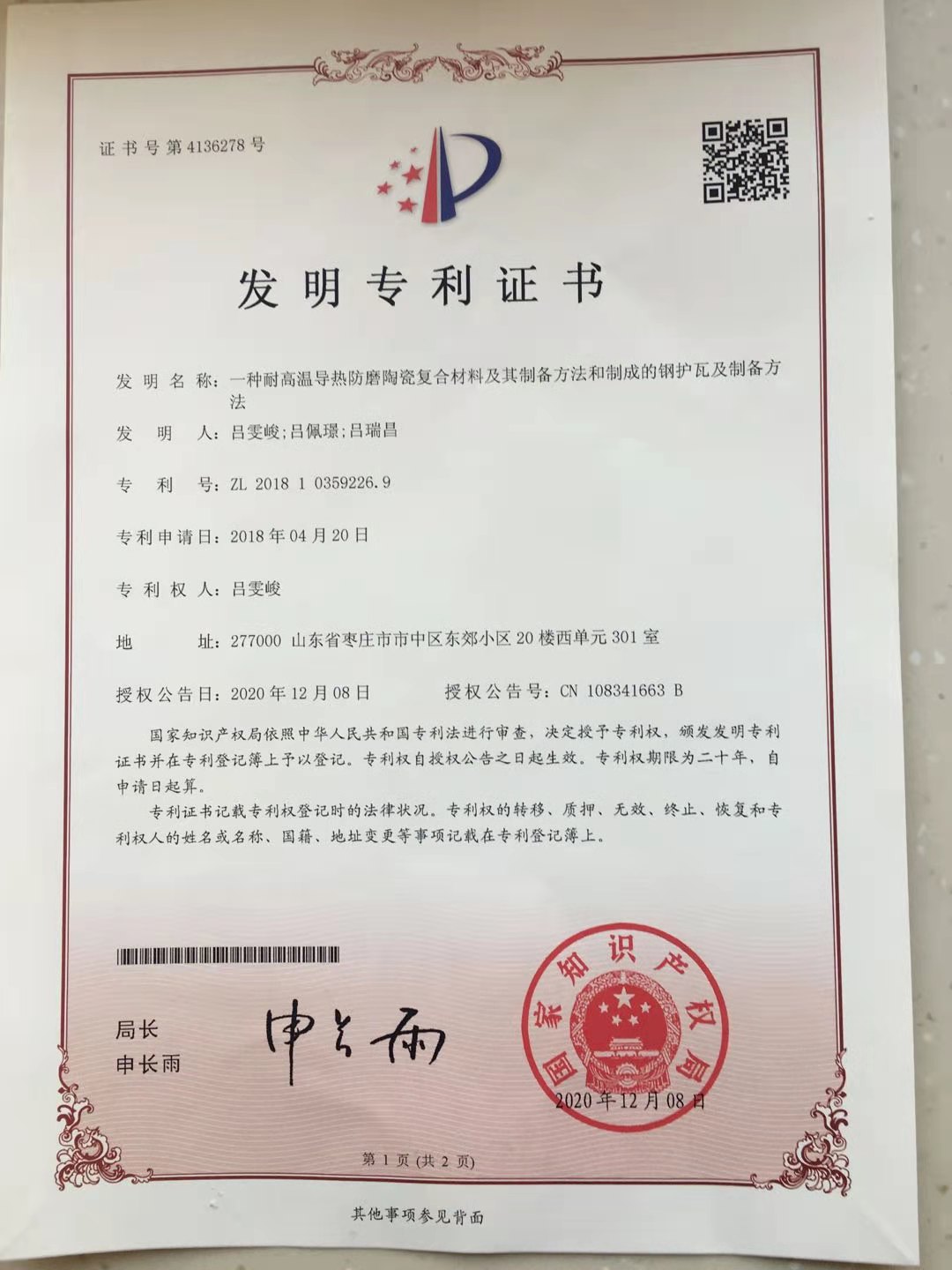 证书号第4136278号

发明专利证书

发明名称：一种耐高温导热防磨陶瓷复合材料及其制备方法和制成的钢护瓦及制备方法

发明人：吕雯峻;吕佩璟;吕瑞昌

专利号：ZL 2018 1 0359226.9

专利申请日：2018年04月20日

专利权人：吕雯峻

地址：277000 山东省枣庄市市中区东郊小区20楼西单元301室

授权公告日：2020年12月08日　　授权公告号：CN 108341663 B

国家知识产权局依照中华人民共和国专利法进行审查，决定授予专利权，颁发发明专利证书并在专利登记簿上予以登记。专利权自授权公告之日起生效。专利权期限为二十年，自申请日起算。

专利证书记载专利权登记时的法律状况。专利权的转移、质押、无效、终止、恢复和专利权人的姓名或名称、国籍、地址变更等事项记载在专利登记簿上。

局长
申长雨

申长雨

国家知识产权局

2020年12月08日

第1页(共2页)

其他事项参见背面